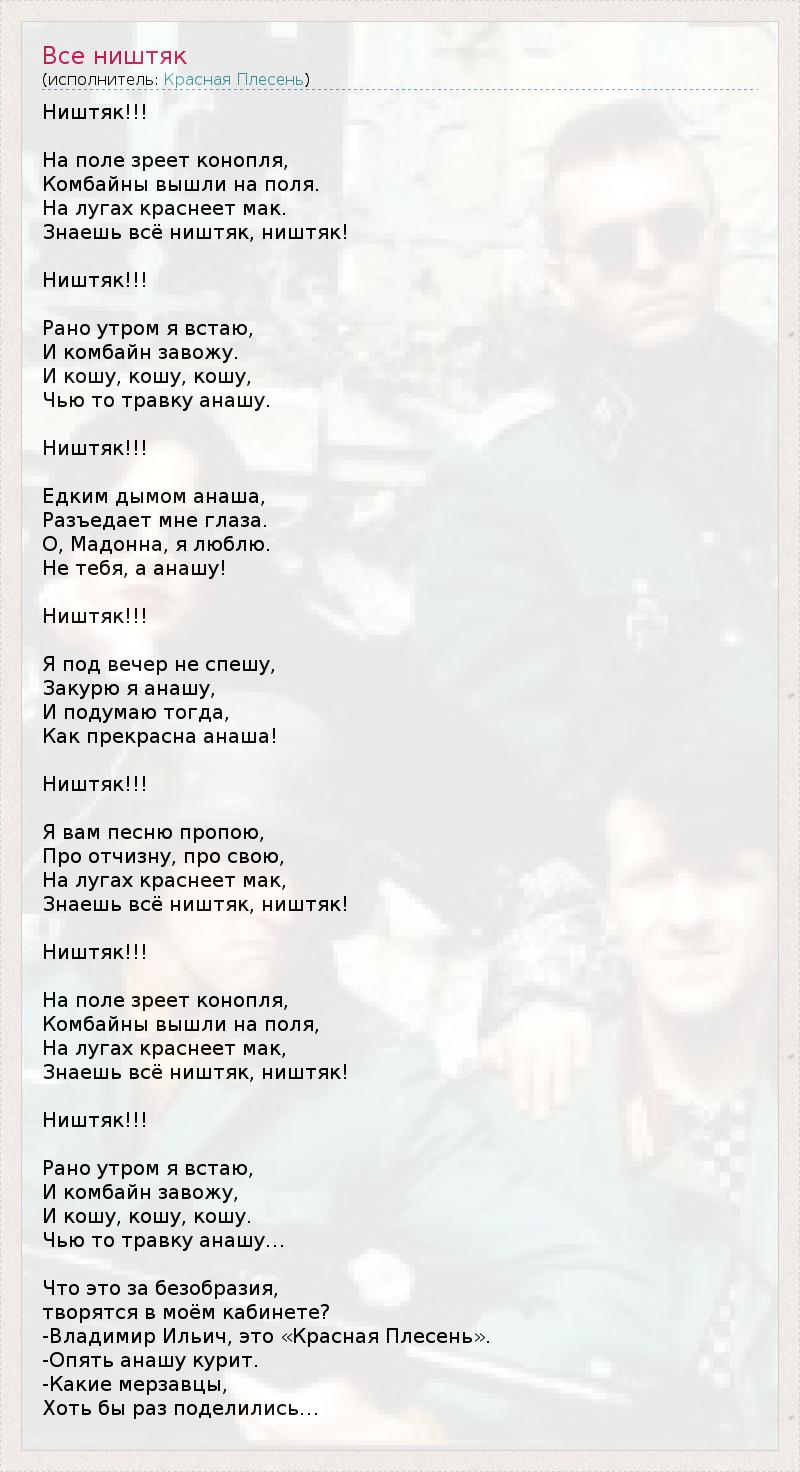 Все ништяк
(исполнитель: Красная Плесень)

Ништяк!!!

На поле зреет конопля,
Комбайны вышли на поля.
На лугах краснеет мак.
Знаешь всё ништяк, ништяк!

Ништяк!!!

Рано утром я встаю,
И комбайн завожу.
И кошу, кошу, кошу,
Чью то травку анашу.

Ништяк!!!

Едким дымом анаша,
Разъедает мне глаза.
О, Мадонна, я люблю.
Не тебя, а анашу!

Ништяк!!!

Я под вечер не спешу,
Закурю я анашу,
И подумаю тогда,
Как прекрасна анаша!

Ништяк!!!

Я вам песню пропою,
Про отчизну, про свою,
На лугах краснеет мак,
Знаешь всё ништяк, ништяк!

Ништяк!!!

На поле зреет конопля,
Комбайны вышли на поля,
На лугах краснеет мак,
Знаешь всё ништяк, ништяк!

Ништяк!!!

Рано утром я встаю,
И комбайн завожу,
И кошу, кошу, кошу.
Чью то травку анашу...

Что это за безобразия,
творятся в моём кабинете?
-Владимир Ильич, это «Красная Плесень».
-Опять анашу курит.
-Какие мерзавцы,
Хоть бы раз поделились...